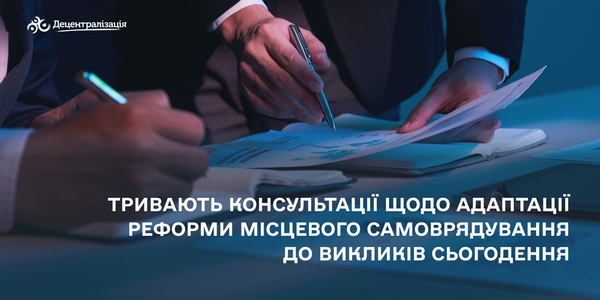 Децентралізація

ТРИВАЮТЬ КОНСУЛЬТАЦІЇ ЩОДО АДАПТАЦІЇ РЕФОРМИ МІСЦЕВОГО САМОВРЯДУВАННЯ ДО ВИКЛИКІВ СЬОГОДЕННЯ